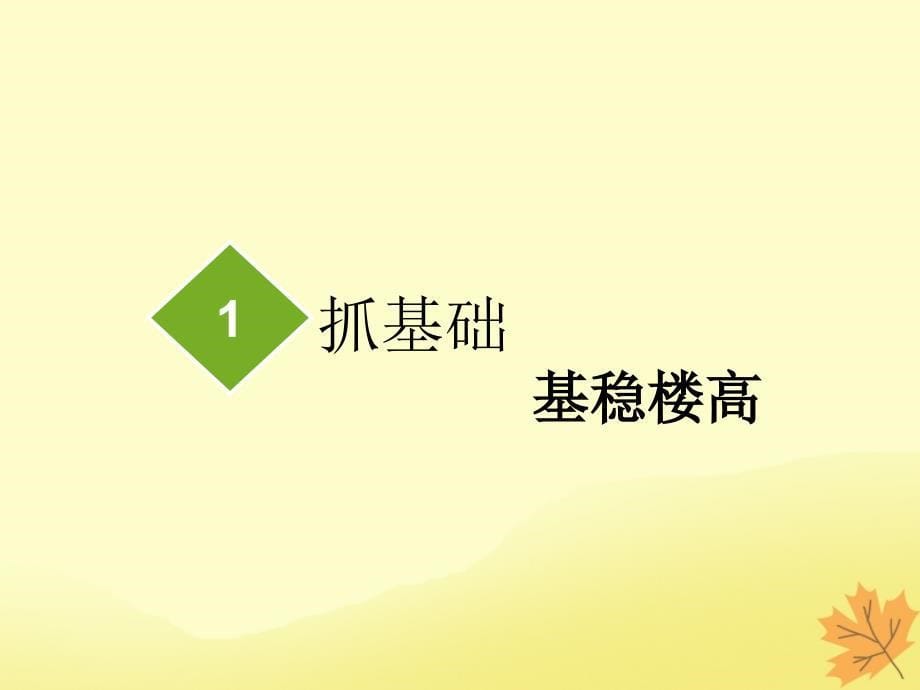 1 抓基础

基稳楼高